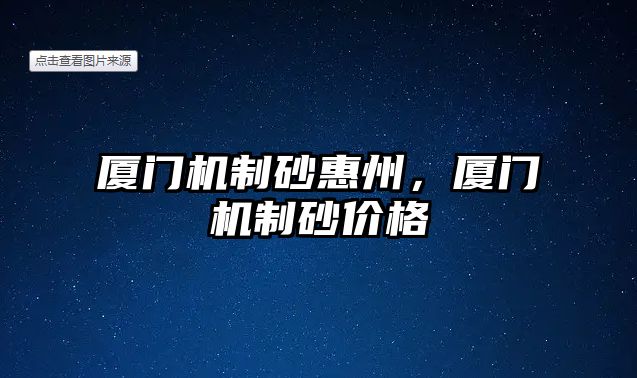 点击查看图片来源

厦门机制砂惠州，厦门机制砂价格